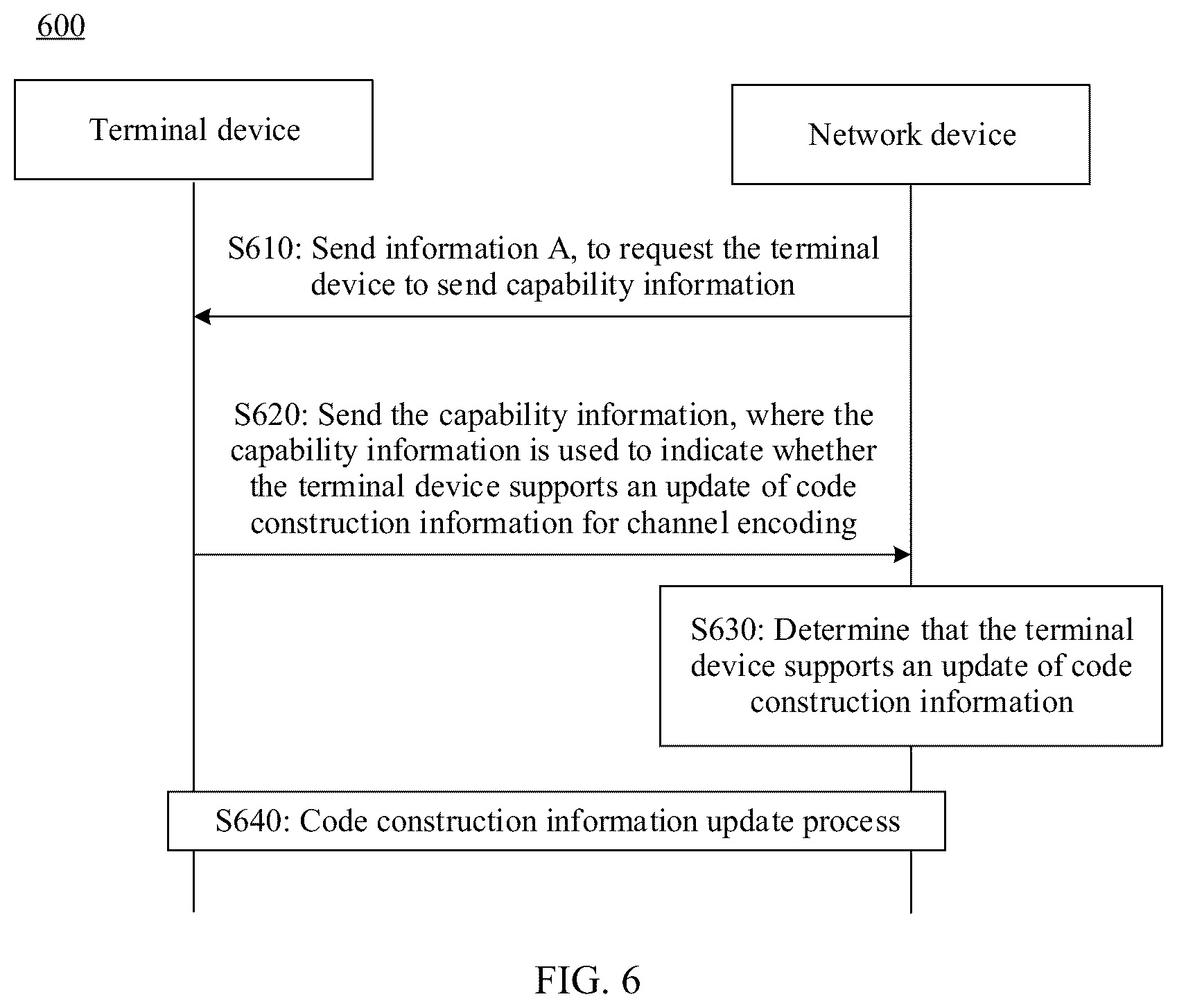 600

Terminal device

Network device

S610: Send information A, to request the terminal device to send capability information

S620: Send the capability information, where the capability information is used to indicate whether the terminal device supports an update of code construction information for channel encoding

S630: Determine that the terminal device supports an update of code construction information

S640: Code construction information update process

FIG. 6